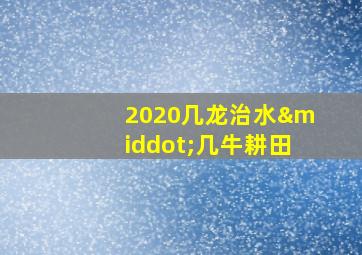 2020几龙治水&middot;几牛耕田